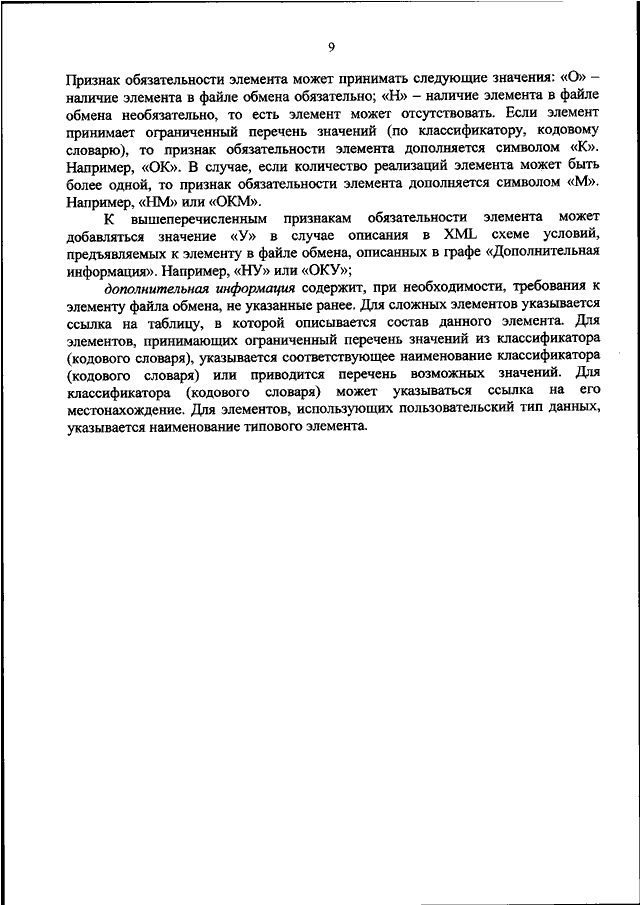 9

Признак обязательности элемента может принимать следующие значения: «О» – наличие элемента в файле обмена обязательно; «Н» – наличие элемента в файле обмена необязательно, то есть элемент может отсутствовать. Если элемент принимает ограниченный перечень значений (по классификатору, кодовому словарю), то признак обязательности элемента дополняется символом «К». Например, «ОК». В случае, если количество реализаций элемента может быть более одной, то признак обязательности элемента дополняется символом «М». Например, «НМ» или «ОКМ».

К вышеперечисленным признакам обязательности элемента может добавляться значение «У» в случае описания в XML схеме условий, предъявляемых к элементу в файле обмена, описанных в графе «Дополнительная информация». Например, «НУ» или «ОКУ»;

дополнительная информация содержит, при необходимости, требования к элементу файла обмена, не указанные ранее. Для сложных элементов указывается ссылка на таблицу, в которой описывается состав данного элемента. Для элементов, принимающих ограниченный перечень значений из классификатора (кодового словаря), указывается соответствующее наименование классификатора (кодового словаря) или приводится перечень возможных значений. Для классификатора (кодового словаря) может указываться ссылка на его местонахождение. Для элементов, использующих пользовательский тип данных, указывается наименование типового элемента.